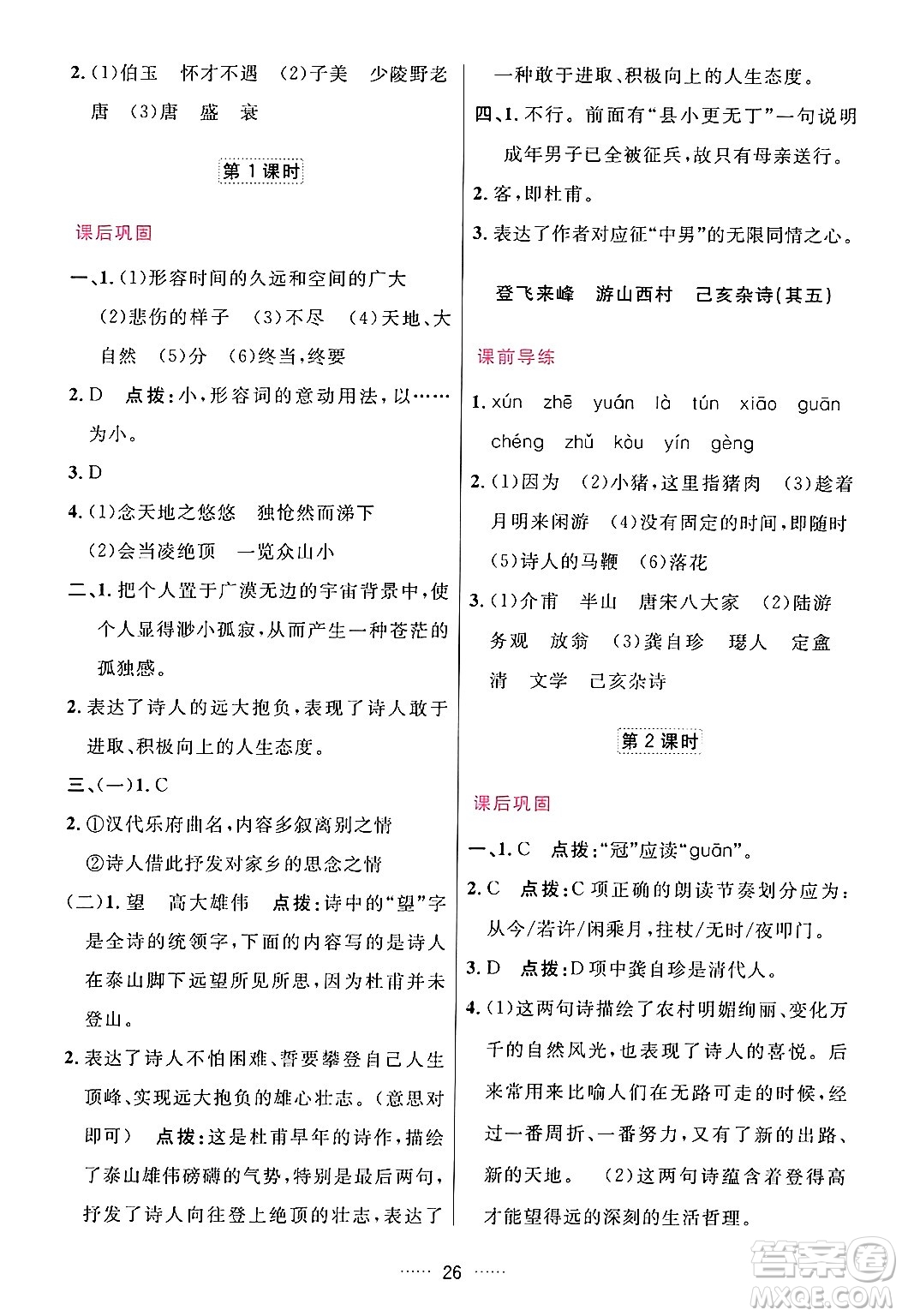 2.(1)伯玉　怀才不遇　(2)子美　少陵野老　唐　(3)唐　盛　衰

第1课时

课后巩固

一、1.(1)形容时间的久远和空间的广大　(2)悲伤的样子　(3)不尽　(4)天地、大自然　(5)分　(6)终当，终要

2.D　点拨：小，形容词的意动用法，以……为小。

3.D

4.(1)念天地之悠悠　独怆然而涕下　(2)会当凌绝顶　一览众山小

二、1.把个人置于广漠无边的宇宙背景中，使个人显得渺小孤寂，从而产生一种苍茫的孤独感。

2.表达了诗人的远大抱负，表现了诗人敢于进取、积极向上的人生态度。

三、(一)1.C

2.①汉代乐府曲名，内容多叙离别之情　②诗人借此抒发对家乡的思念之情

(二)1.望　高大雄伟　点拨：诗中的“望”字是全诗的统领字，下面的内容写的是诗人在泰山脚下远望所见所思，因为杜甫并未登山。

2.表达了诗人不怕困难、誓要攀登自己人生顶峰、实现远大抱负的雄心壮志。（意思对即可）　点拨：这是杜甫早年的诗作，描绘了泰山雄伟磅礴的气势，特别是最后两句，抒发了诗人向往登上绝顶的壮志，表达了一种敢于进取、积极向上的人生态度。

四、1.不行。前面有“县小更无丁”一句说明成年男子已全被征兵，故只有母亲送行。

2.客，即杜甫。

3.表达了作者对应征“中男”的无限同情之心。

登飞来峰　游山西村　己亥杂诗(其五)

课前导练

1.xún　zhē　yuán　là　tún　xiāo　guān　chéng　zhǔ　kòu　yín　gèng

2.(1)因为　(2)小猪，这里指猪肉　(3)趁着月明来闲游　(4)没有固定的时间，即随时　(5)诗人的马鞭　(6)落花

3.(1)介甫　半山　唐宋八大家　(2)陆游　务观　放翁　(3)龚自珍　璱人　定盦　清　文学　己亥杂诗

第2课时

课后巩固

一、1.C　点拨：“冠”应读“guān”。

2.C　点拨：C项正确的朗读节奏划分应为：从今/若许/闲乘月，拄杖/无时/夜叩门。

3.D　点拨：D项中龚自珍是清代人。

4.(1)这两句诗描绘了农村明媚绚丽、变化万千的自然风光，也表现了诗人的喜悦。后来常用来比喻人们在无路可走的时候，经过一番周折、一番努力，又有了新的出路、新的天地。　(2)这两句诗蕴含着登得高才能望得远的深刻的生活哲理。

…… 26 ……

答案圈
MXQE.COM